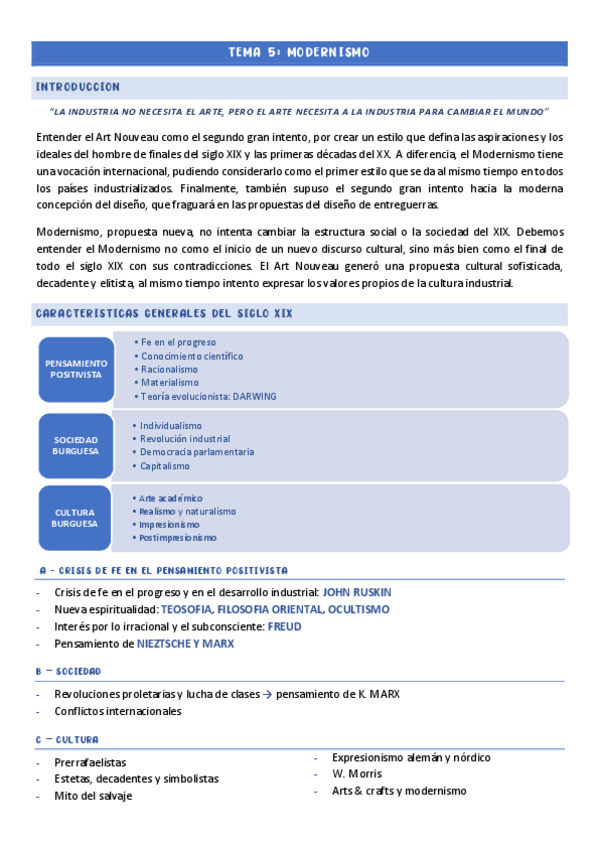 TEMA 5: MODERNISMO

INTRODUCCION

"LA INDUSTRIA NO NECESITA EL ARTE, PERO EL ARTE NECESITA A LA INDUSTRIA PARA CAMBIAR EL MUNDO"

Entender el Art Nouveau como el segundo gran intento, por crear un estilo que defina las aspiraciones y los ideales del hombre de finales del siglo XIX y las primeras décadas del XX. A diferencia, el Modernismo tiene una vocación internacional, pudiendo considerarlo como el primer estilo que se da al mismo tiempo en todos los países industrializados. Finalmente, también supuso el segundo gran intento hacia la moderna concepción del diseño, que fraguará en las propuestas del diseño de entreguerras.

Modernismo, propuesta nueva, no intenta cambiar la estructura social o la sociedad del XIX. Debemos entender el Modernismo no como el inicio de un nuevo discurso cultural, sino más bien como el final de todo el siglo XIX con sus contradicciones. El Art Nouveau generó una propuesta cultural sofisticada, decadente y elitista, al mismo tiempo intento expresar los valores propios de la cultura industrial.

CARACTERISTICAS GENERALES DEL SIGLO XIX

PENSAMIENTO POSITIVISTA
• Fe en el progreso
• Conocimiento científico
• Racionalismo
• Materialismo
• Teoría evolucionista: DARWING

SOCIEDAD BURGUESA
• Individualismo
• Revolución industrial
• Democracia parlamentaria
• Capitalismo

CULTURA BURGUESA
• Arte académico
• Realismo y naturalismo
• Impresionismo
• Postimpresionismo

A - CRISIS DE FE EN EL PENSAMIENTO POSITIVISTA

- Crisis de fe en el progreso y en el desarrollo industrial: JOHN RUSKIN
- Nueva espiritualidad: TEOSOFIA, FILOSOFIA ORIENTAL, OCULTISMO
- Interés por lo irracional y el subconsciente: FREUD
- Pensamiento de NIEZTSCHE Y MARX

B – SOCIEDAD

- Revoluciones proletarias y lucha de clases → pensamiento de K. MARX
- Conflictos internacionales

C – CULTURA

- Prerrafaelistas
- Estetas, decadentes y simbolistas
- Mito del salvaje

- Expresionismo alemán y nórdico
- W. Morris
- Arts & crafts y modernismo